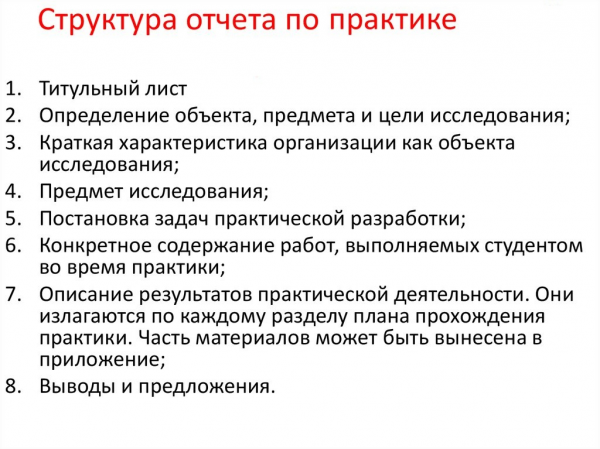 Структура отчета по практике

1. Титульный лист
2. Определение объекта, предмета и цели исследования;
3. Краткая характеристика организации как объекта исследования;
4. Предмет исследования;
5. Постановка задач практической разработки;
6. Конкретное содержание работ, выполняемых студентом во время практики;
7. Описание результатов практической деятельности. Они излагаются по каждому разделу плана прохождения практики. Часть материалов может быть вынесена в приложение;
8. Выводы и предложения.